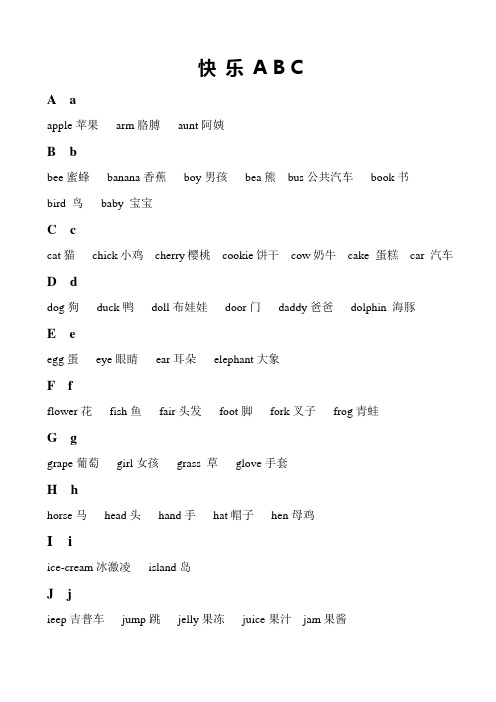 快 乐 A B C

A a

apple 苹果 arm 胳膊 aunt 阿姨

B b

bee 蜜蜂 banana 香蕉 boy 男孩 bea 熊 bus 公共汽车 book 书

bird 鸟 baby 宝宝

C c

cat 猫 chick 小鸡 cherry 樱桃 cookie 饼干 cow 奶牛 cake 蛋糕 car 汽车

D d

dog 狗 duck 鸭 doll 布娃娃 door 门 daddy 爸爸 dolphin 海豚

E e

egg 蛋 eye 眼睛 ear 耳朵 elephant 大象

F f

flower 花 fish 鱼 fair 头发 foot 脚 fork 叉子 frog 青蛙

G g

grape 葡萄 girl 女孩 grass 草 glove 手套

H h

horse 马 head 头 hand 手 hat 帽子 hen 母鸡

I i

ice-cream 冰激凌 island 岛

J j

ieep 吉普车 jump 跳 jelly 果冻 juice 果汁 jam 果酱